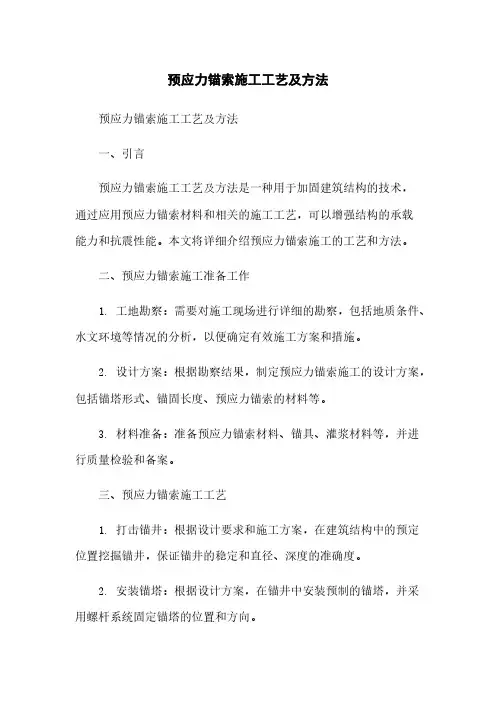 预应力锚索施工工艺及方法

预应力锚索施工工艺及方法

一、引言

预应力锚索施工工艺及方法是一种用于加固建筑结构的技术，通过应用预应力锚索材料和相关的施工工艺，可以增强结构的承载能力和抗震性能。本文将详细介绍预应力锚索施工的工艺和方法。

二、预应力锚索施工准备工作

1. 工地勘察：需要对施工现场进行详细的勘察，包括地质条件、水文环境等情况的分析，以便确定有效施工方案和措施。

2. 设计方案：根据勘察结果，制定预应力锚索施工的设计方案，包括锚塔形式、锚固长度、预应力锚索的材料等。

3. 材料准备：准备预应力锚索材料、锚具、灌浆材料等，并进行质量检验和备案。

三、预应力锚索施工工艺

1. 打击锚井：根据设计要求和施工方案，在建筑结构中的预定位置挖掘锚井，保证锚井的稳定和直径、深度的准确度。

2. 安装锚塔：根据设计方案，在锚井中安装预制的锚塔，并采用螺杆系统固定锚塔的位置和方向。